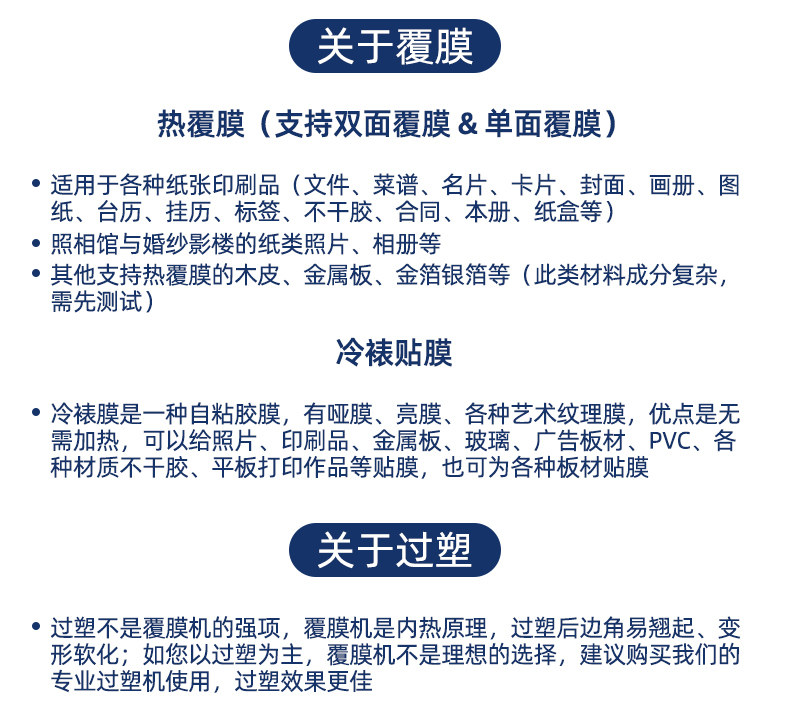 关于覆膜

热覆膜（支持双面覆膜 & 单面覆膜）

• 适用于各种纸张印刷品（文件、菜谱、名片、卡片、封面、画册、图纸、台历、挂历、标签、不干胶、合同、本册、纸盒等）
• 照相馆与婚纱影楼的纸类照片、相册等
• 其他支持热覆膜的木皮、金属板、金箔银箔等（此类材料成分复杂，需先测试）

冷裱贴膜

• 冷裱膜是一种自粘胶膜，有哑膜、亮膜、各种艺术纹理膜，优点是无需加热，可以给照片、印刷品、金属板、玻璃、广告板材、PVC、各种材质不干胶、平板打印作品等贴膜，也可为各种板材贴膜

关于过塑

• 过塑不是覆膜机的强项，覆膜机是内热原理，过塑后边角易翘起、变形软化；如您以过塑为主，覆膜机不是理想的选择，建议购买我们的专业过塑机使用，过塑效果更佳